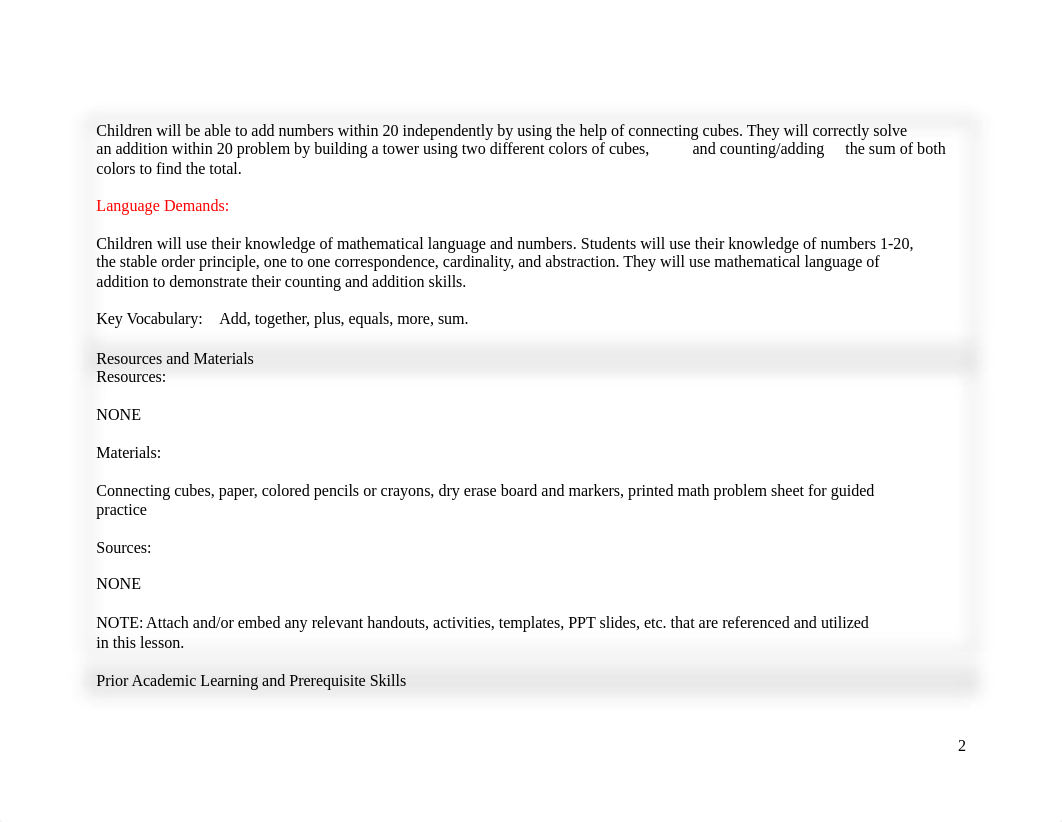 Children will be able to add numbers within 20 independently by using the help of connecting cubes. They will correctly solve an addition within 20 problem by building a tower using two different colors of cubes, and counting/adding the sum of both colors to find the total.

Language Demands:

Children will use their knowledge of mathematical language and numbers. Students will use their knowledge of numbers 1-20, the stable order principle, one to one correspondence, cardinality, and abstraction. They will use mathematical language of addition to demonstrate their counting and addition skills.

Key Vocabulary: Add, together, plus, equals, more, sum.

Resources and Materials

Resources:

NONE

Materials:

Connecting cubes, paper, colored pencils or crayons, dry erase board and markers, printed math problem sheet for guided practice

Sources:

NONE

NOTE: Attach and/or embed any relevant handouts, activities, templates, PPT slides, etc. that are referenced and utilized in this lesson.

Prior Academic Learning and Prerequisite Skills

2